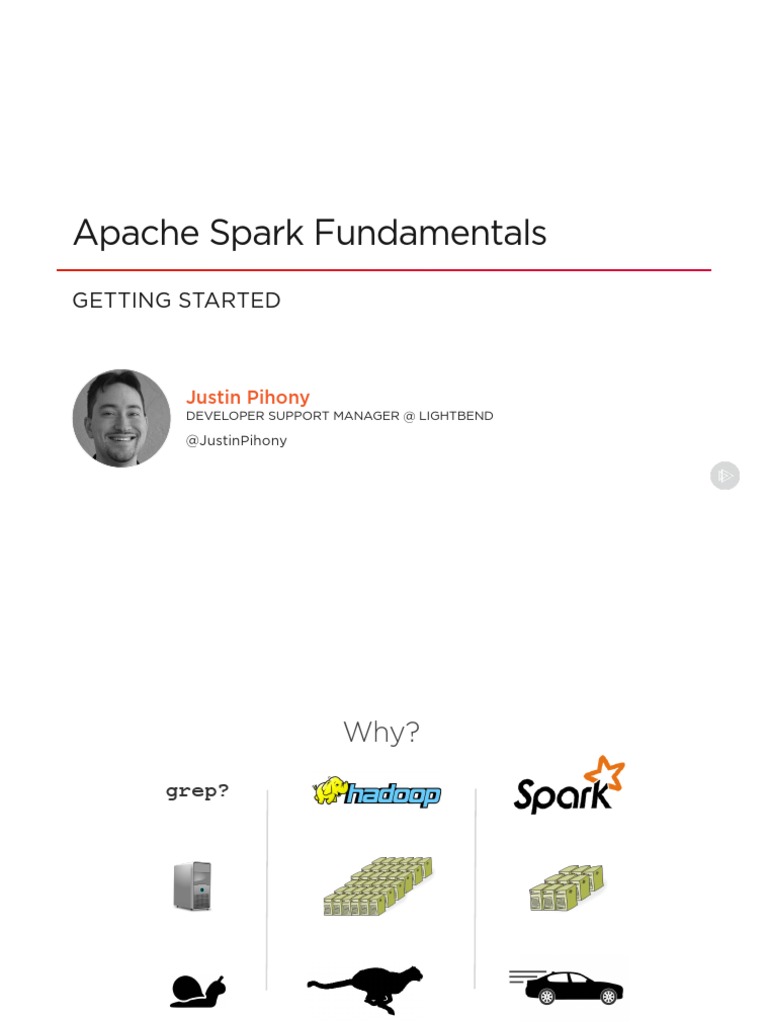 Apache Spark Fundamentals

GETTING STARTED

Justin Pihony
DEVELOPER SUPPORT MANAGER @ LIGHTBEND
@JustinPihony

Why?

grep?

hadoop

Spark